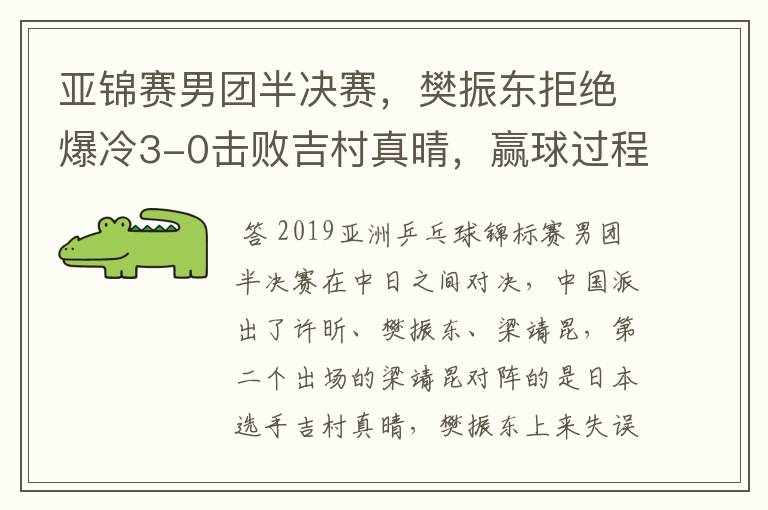 亚锦赛男团半决赛，樊振东拒绝爆冷3-0击败吉村真晴，赢球过程

答 2019亚洲乒乓球锦标赛男团半决赛在中日之间对决，中国派出了许昕、樊振东、梁靖昆，第二个出场的梁靖昆对阵的是日本选手吉村真晴，樊振东上来失误